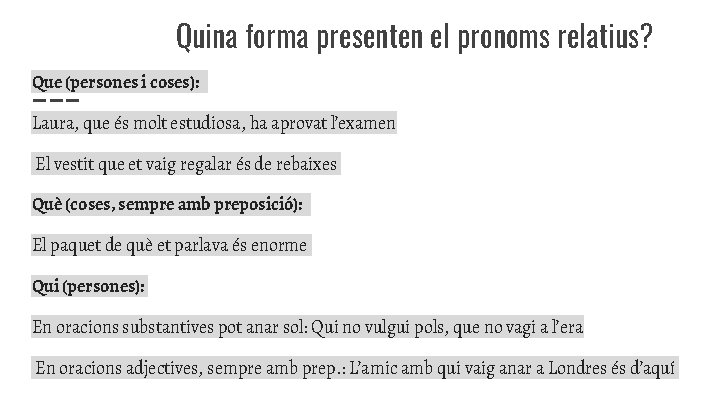 Quina forma presenten el pronoms relatius?

Que (persones i coses):

Laura, que és molt estudiosa, ha aprovat l'examen

El vestit que et vaig regalar és de rebaixes

Què (coses, sempre amb preposició):

El paquet de què et parlava és enorme

Qui (persones):

En oracions substantives pot anar sol: Qui no vulgui pols, que no vagi a l'era

En oracions adjectives, sempre amb prep.: L'amic amb qui vaig anar a Londres és d'aquí